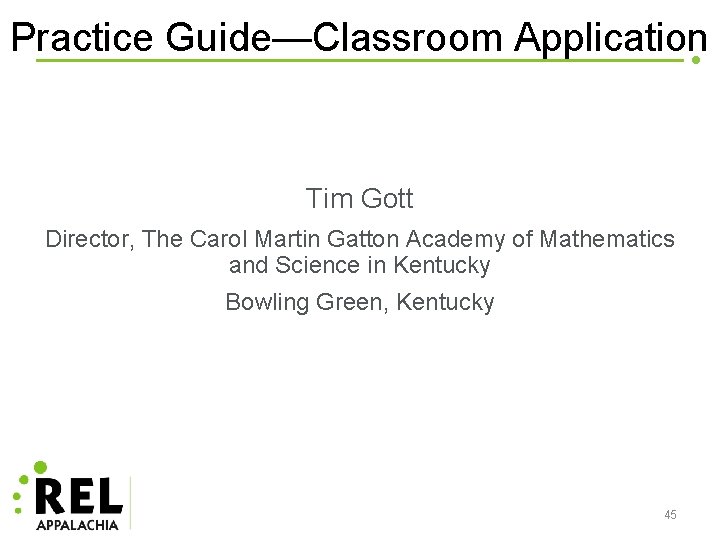 Practice Guide—Classroom Application

Tim Gott

Director, The Carol Martin Gatton Academy of Mathematics and Science in Kentucky

Bowling Green, Kentucky

REL
APPALACHIA

45